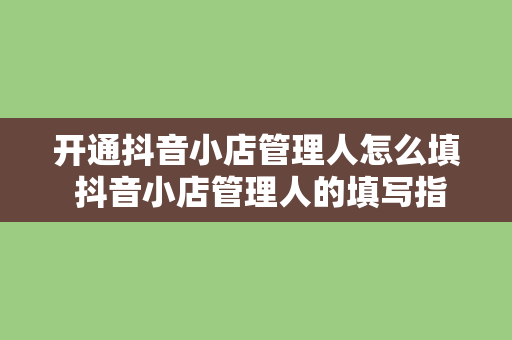 开通抖音小店管理人怎么填
抖音小店管理人的填写指